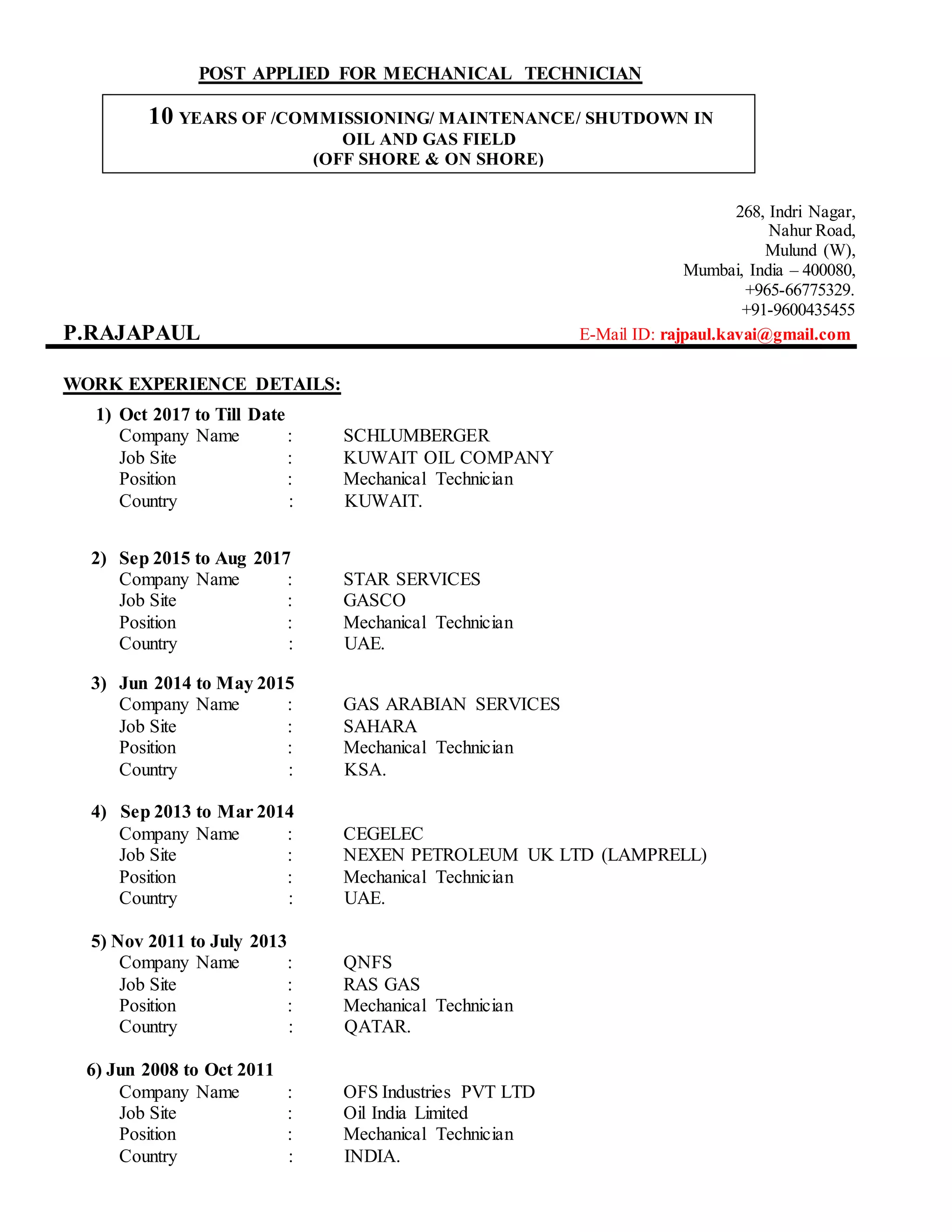 POST APPLIED FOR MECHANICAL TECHNICIAN

10 YEARS OF /COMMISSIONING/ MAINTENANCE/ SHUTDOWN IN OIL AND GAS FIELD
(OFF SHORE & ON SHORE)

268, Indri Nagar,
Nahur Road,
Mulund (W),
Mumbai, India – 400080,
+965-66775329.
+91-9600435455

P.RAJAPAUL

E-Mail ID: rajpaul.kavai@gmail.com

WORK EXPERIENCE DETAILS:

1) Oct 2017 to Till Date
Company Name : SCHLUMBERGER
Job Site : KUWAIT OIL COMPANY
Position : Mechanical Technician
Country : KUWAIT.

2) Sep 2015 to Aug 2017
Company Name : STAR SERVICES
Job Site : GASCO
Position : Mechanical Technician
Country : UAE.

3) Jun 2014 to May 2015
Company Name : GAS ARABIAN SERVICES
Job Site : SAHARA
Position : Mechanical Technician
Country : KSA.

4) Sep 2013 to Mar 2014
Company Name : CEGELEC
Job Site : NEXEN PETROLEUM UK LTD (LAMPRELL)
Position : Mechanical Technician
Country : UAE.

5) Nov 2011 to July 2013
Company Name : QNFS
Job Site : RAS GAS
Position : Mechanical Technician
Country : QATAR.

6) Jun 2008 to Oct 2011
Company Name : OFS Industries PVT LTD
Job Site : Oil India Limited
Position : Mechanical Technician
Country : INDIA.